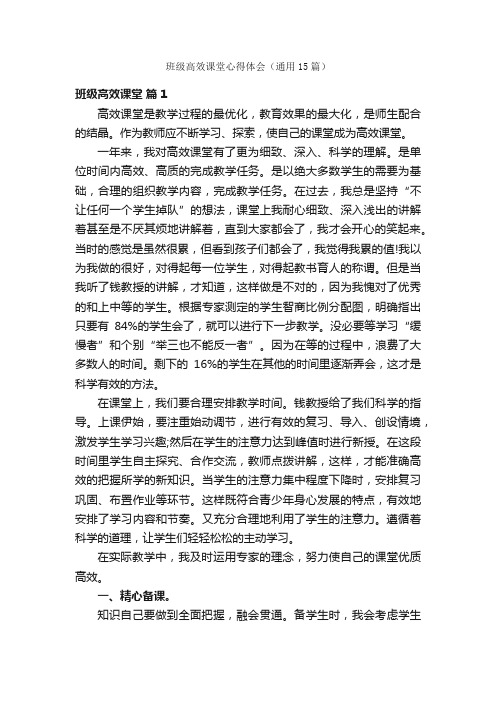 班级高效课堂心得体会（通用15篇）

班级高效课堂 篇1

高效课堂是教学过程的最优化，教育效果的最大化，是师生配合的结晶。作为教师应不断学习、探索，使自己的课堂成为高效课堂。

一年来，我对高效课堂有了更为细致、深入、科学的理解。是单位时间内高效、高质的完成教学任务。是以绝大多数学生的需要为基础，合理的组织教学内容，完成教学任务。在过去，我总是坚持“不让任何一个学生掉队”的想法，课堂上我耐心细致、深入浅出的讲解着甚至是不厌其烦地讲解着，直到大家都会了，我才会开心的笑起来。当时的感觉是虽然很累，但看到孩子们都会了，我觉得我累的值!我以为我做的很好，对得起每一位学生，对得起教书育人的称谓。但是当我听了钱教授的讲解，才知道，这样做是不对的，因为我愧对了优秀的和上中等的学生。根据专家测定的学生智商比例分配图，明确指出只要有 84%的学生会了，就可以进行下一步教学。没必要等学习“缓慢者”和个别“举三也不能反一者”。因为在等的过程中，浪费了大多数人的时间。剩下的 16%的学生在其他的时间里逐渐弄会，这才是科学有效的方法。

在课堂上，我们要合理安排教学时间。钱教授给了我们科学的指导。上课伊始，要注重始动调节，进行有效的复习、导入、创设情境，激发学生学习兴趣;然后在学生的注意力达到峰值时进行新授。在这段时间里学生自主探究、合作交流，教师点拨讲解，这样，才能准确高效的把握所学的新知识。当学生的注意力集中程度下降时，安排复习巩固、布置作业等环节。这样既符合青少年身心发展的特点，有效地安排了学习内容和节奏。又充分合理地利用了学生的注意力。遵循着科学的道理，让学生们轻轻松松的主动学习。

在实际教学中，我及时运用专家的理念，努力使自己的课堂优质高效。

一、精心备课。

知识自己要做到全面把握，融会贯通。备学生时，我会考虑学生